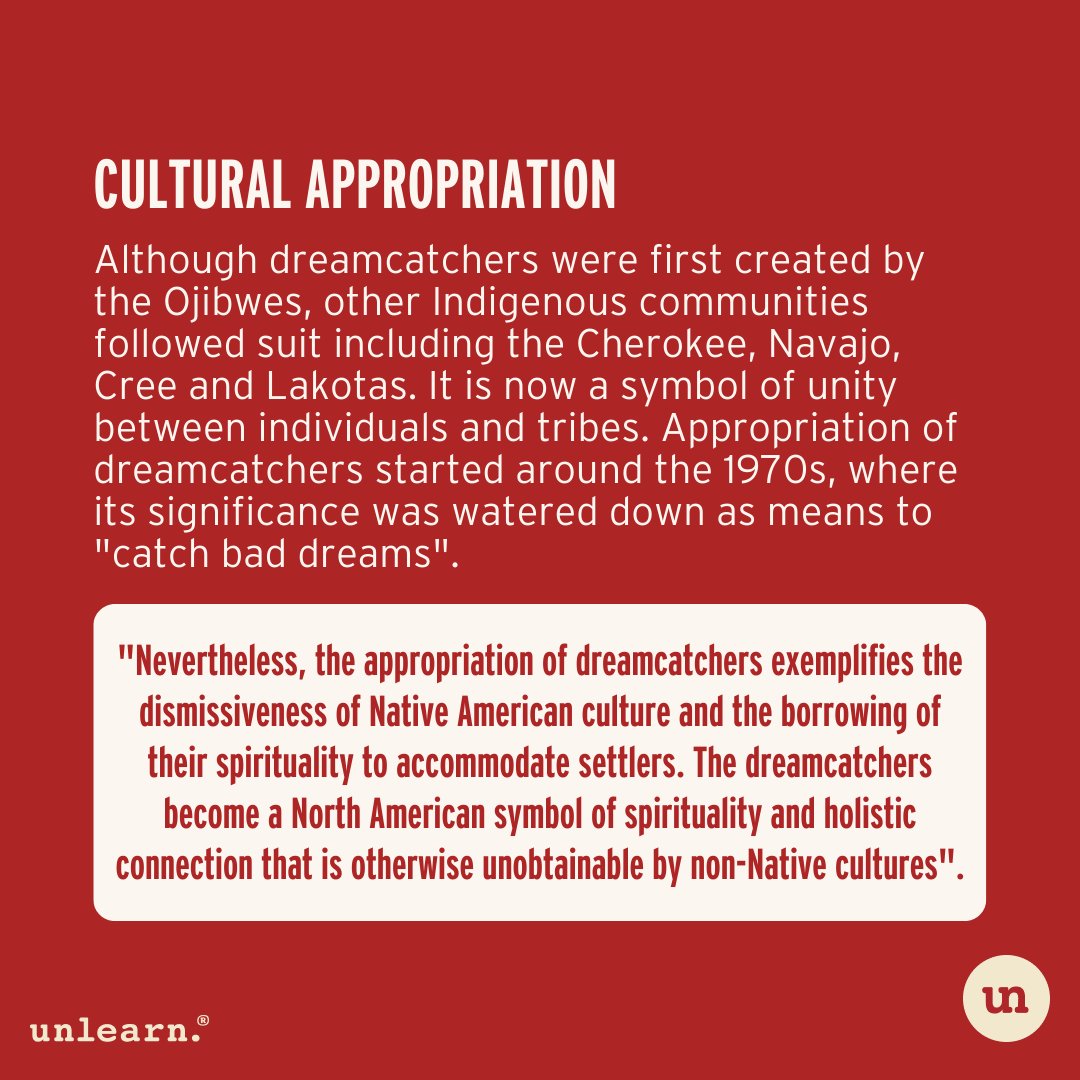 CULTURAL APPROPRIATION

Although dreamcatchers were first created by the Ojibwes, other Indigenous communities followed suit including the Cherokee, Navajo, Cree and Lakotas. It is now a symbol of unity between individuals and tribes. Appropriation of dreamcatchers started around the 1970s, where its significance was watered down as means to "catch bad dreams".

"Nevertheless, the appropriation of dreamcatchers exemplifies the dismissiveness of Native American culture and the borrowing of their spirituality to accommodate settlers. The dreamcatchers become a North American symbol of spirituality and holistic connection that is otherwise unobtainable by non-Native cultures".

unlearn.®

un